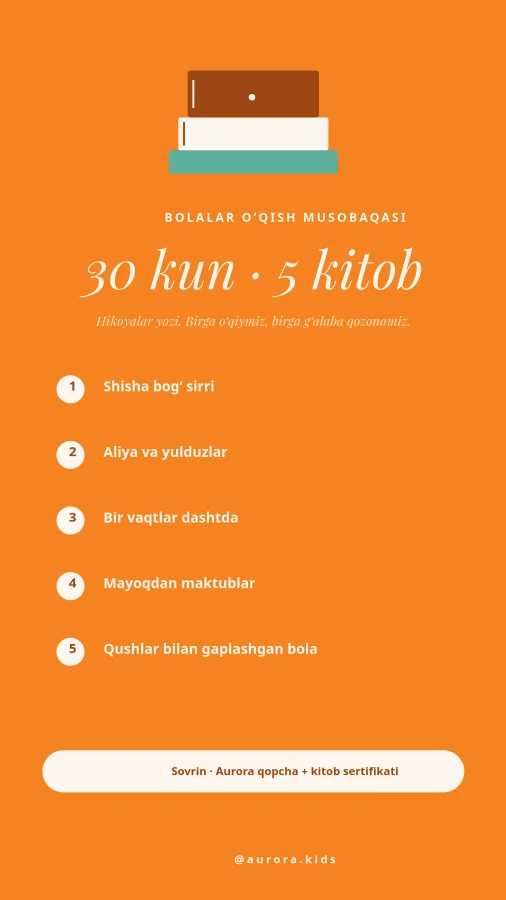 BOLALAR O'QISH MUSOBAQASI

30 kun · 5 kitob

Hikoyalar yozi. Birga o'qiymiz, birga g'alaba qozonamiz.

1 Shisha bog' sirri

2 Aliya va yulduzlar

3 Bir vaqtlar dashtda

4 Mayoqdan maktublar

5 Qushlar bilan gaplashgan bola

Sovrin · Aurora qopcha + kitob sertifikati

@aurora.kids